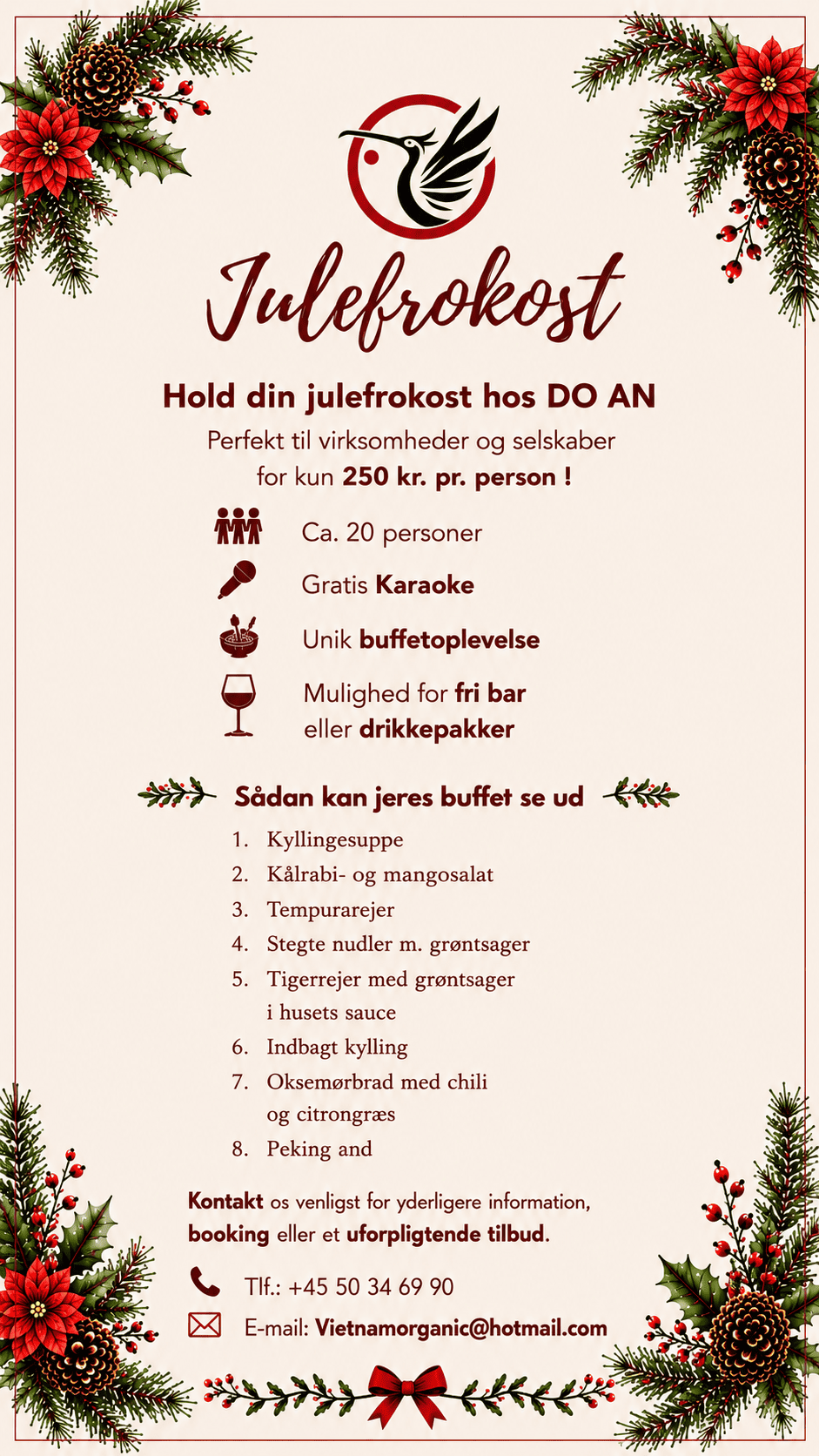 Julefrokost

Hold din julefrokost hos DO AN

Perfekt til virksomheder og selskaber for kun 250 kr. pr. person !

Ca. 20 personer

Gratis Karaoke

Unik buffetoplevelse

Mulighed for fri bar eller drikkepakker

Sådan kan jeres buffet se ud

1. Kyllingesuppe
2. Kålrabi- og mangosalat
3. Tempurarejer
4. Stegte nudler m. grøntsager
5. Tigerrejer med grøntsager i husets sauce
6. Indbagt kylling
7. Oksemørbrad med chili og citrongræs
8. Peking and

Kontakt os venligst for yderligere information, booking eller et uforpligtende tilbud.

Tlf.: +45 50 34 69 90

E-mail: Vietnamorganic@hotmail.com